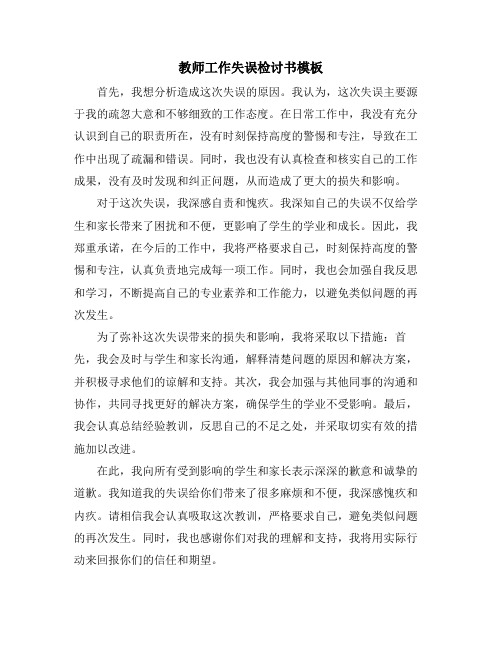 教师工作失误检讨书模板

首先，我想分析造成这次失误的原因。我认为，这次失误主要源于我的疏忽大意和不够细致的工作态度。在日常工作中，我没有充分认识到自己的职责所在，没有时刻保持高度的警惕和专注，导致在工作中出现了疏漏和错误。同时，我也没有认真检查和核实自己的工作成果，没有及时发现和纠正问题，从而造成了更大的损失和影响。

对于这次失误，我深感自责和愧疚。我深知自己的失误不仅给学生和家长带来了困扰和不便，更影响了学生的学业和成长。因此，我郑重承诺，在今后的工作中，我将严格要求自己，时刻保持高度的警惕和专注，认真负责地完成每一项工作。同时，我也会加强自我反思和学习，不断提高自己的专业素养和工作能力，以避免类似问题的再次发生。

为了弥补这次失误带来的损失和影响，我将采取以下措施：首先，我会及时与学生和家长沟通，解释清楚问题的原因和解决方案，并积极寻求他们的谅解和支持。其次，我会加强与其他同事的沟通和协作，共同寻找更好的解决方案，确保学生的学业不受影响。最后，我会认真总结经验教训，反思自己的不足之处，并采取切实有效的措施加以改进。

在此，我向所有受到影响的学生和家长表示深深的歉意和诚挚的道歉。我知道我的失误给你们带来了很多麻烦和不便，我深感愧疚和内疚。请相信我会认真吸取这次教训，严格要求自己，避免类似问题的再次发生。同时，我也感谢你们对我的理解和支持，我将用实际行动来回报你们的信任和期望。